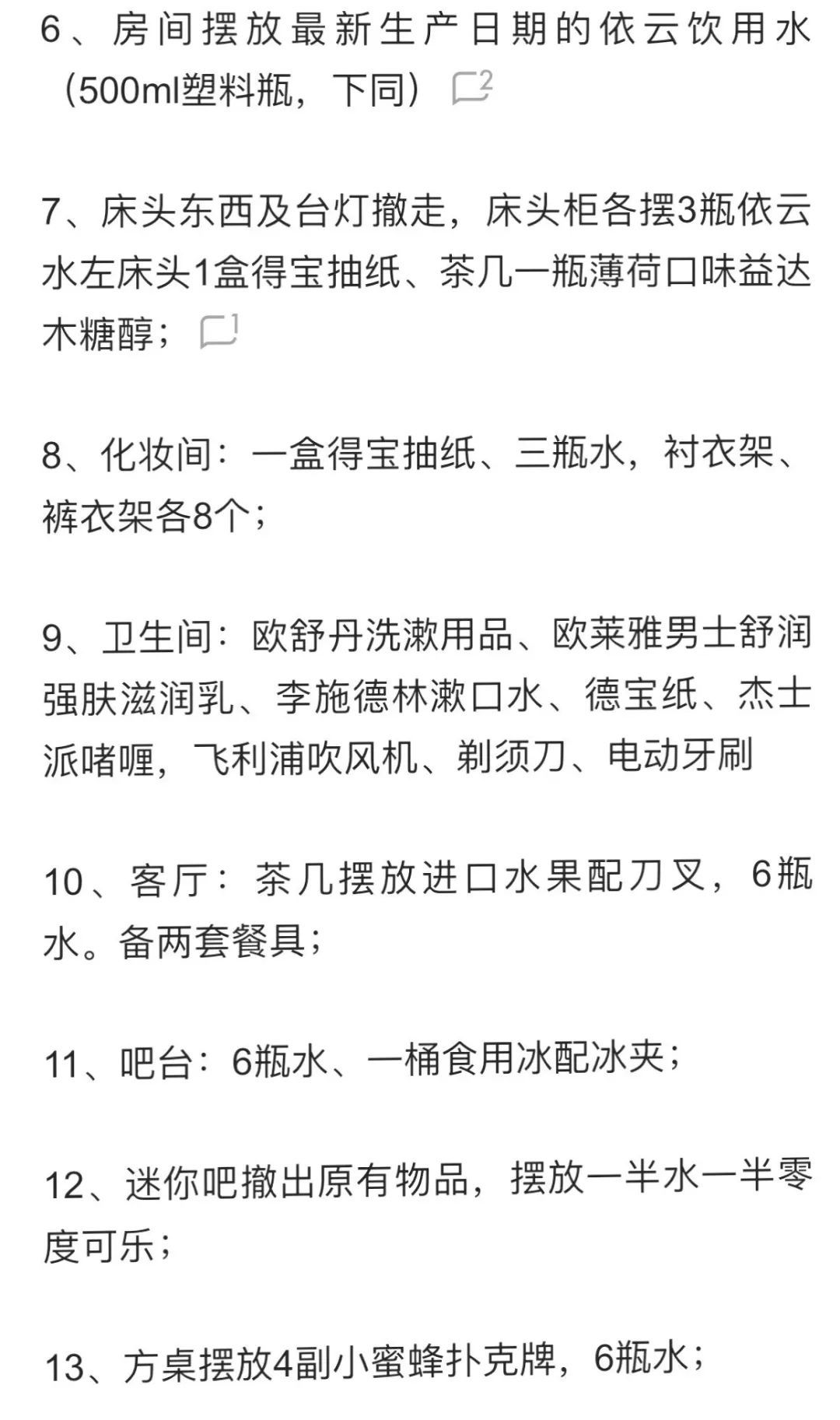 6、房间摆放最新生产日期的依云饮用水（500ml塑料瓶，下同） 2

7、床头东西及台灯撤走，床头柜各摆3瓶依云水左床头1盒得宝抽纸、茶几一瓶薄荷口味益达木糖醇； 1

8、化妆间：一盒得宝抽纸、三瓶水，衬衣架、裤衣架各8个；

9、卫生间：欧舒丹洗漱用品、欧莱雅男士舒润强肤滋润乳、李施德林漱口水、德宝纸、杰士派啫喱，飞利浦吹风机、剃须刀、电动牙刷

10、客厅：茶几摆放进口水果配刀叉，6瓶水。备两套餐具；

11、吧台：6瓶水、一桶食用冰配冰夹；

12、迷你吧撤出原有物品，摆放一半水一半零度可乐；

13、方桌摆放4副小蜜蜂扑克牌，6瓶水；